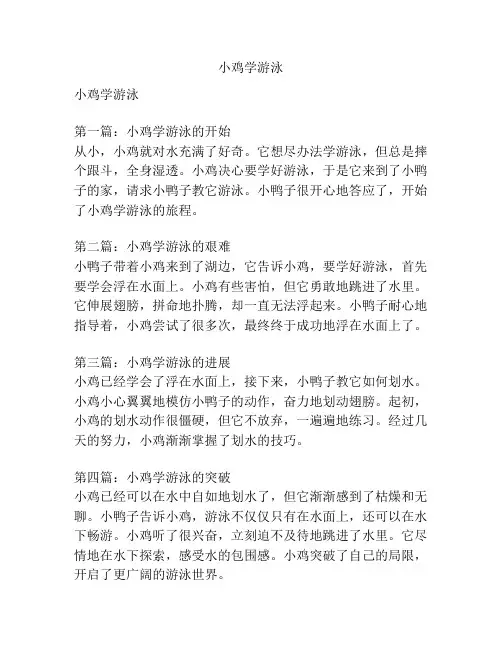 小鸡学游泳

小鸡学游泳

第一篇：小鸡学游泳的开始
从小，小鸡就对水充满了好奇。它想尽办法学游泳，但总是摔个跟斗，全身湿透。小鸡决心要学好游泳，于是它来到了小鸭子的家，请求小鸭子教它游泳。小鸭子很开心地答应了，开始了小鸡学游泳的旅程。

第二篇：小鸡学游泳的艰难
小鸭子带着小鸡来到了湖边，它告诉小鸡，要学好游泳，首先要学会浮在水面上。小鸡有些害怕，但它勇敢地跳进了水里。它伸展翅膀，拼命地扑腾，却一直无法浮起来。小鸭子耐心地指导着，小鸡尝试了很多次，最终终于成功地浮在水面上了。

第三篇：小鸡学游泳的进展
小鸡已经学会了浮在水面上，接下来，小鸭子教它如何划水。小鸡小心翼翼地模仿小鸭子的动作，奋力地划动翅膀。起初，小鸡的划水动作很僵硬，但它不放弃，一遍遍地练习。经过几天的努力，小鸡渐渐掌握了划水的技巧。

第四篇：小鸡学游泳的突破
小鸡已经可以在水中自如地划水了，但它渐渐感到了枯燥和无聊。小鸭子告诉小鸡，游泳不仅仅只有在水面上，还可以在水下畅游。小鸡听了很兴奋，立刻迫不及待地跳进了水里。它尽情地在水下探索，感受水的包围感。小鸡突破了自己的局限，开启了更广阔的游泳世界。